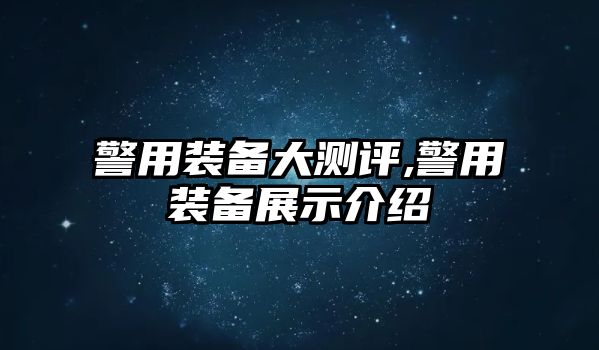 警用装备大测评,警用装备展示介绍